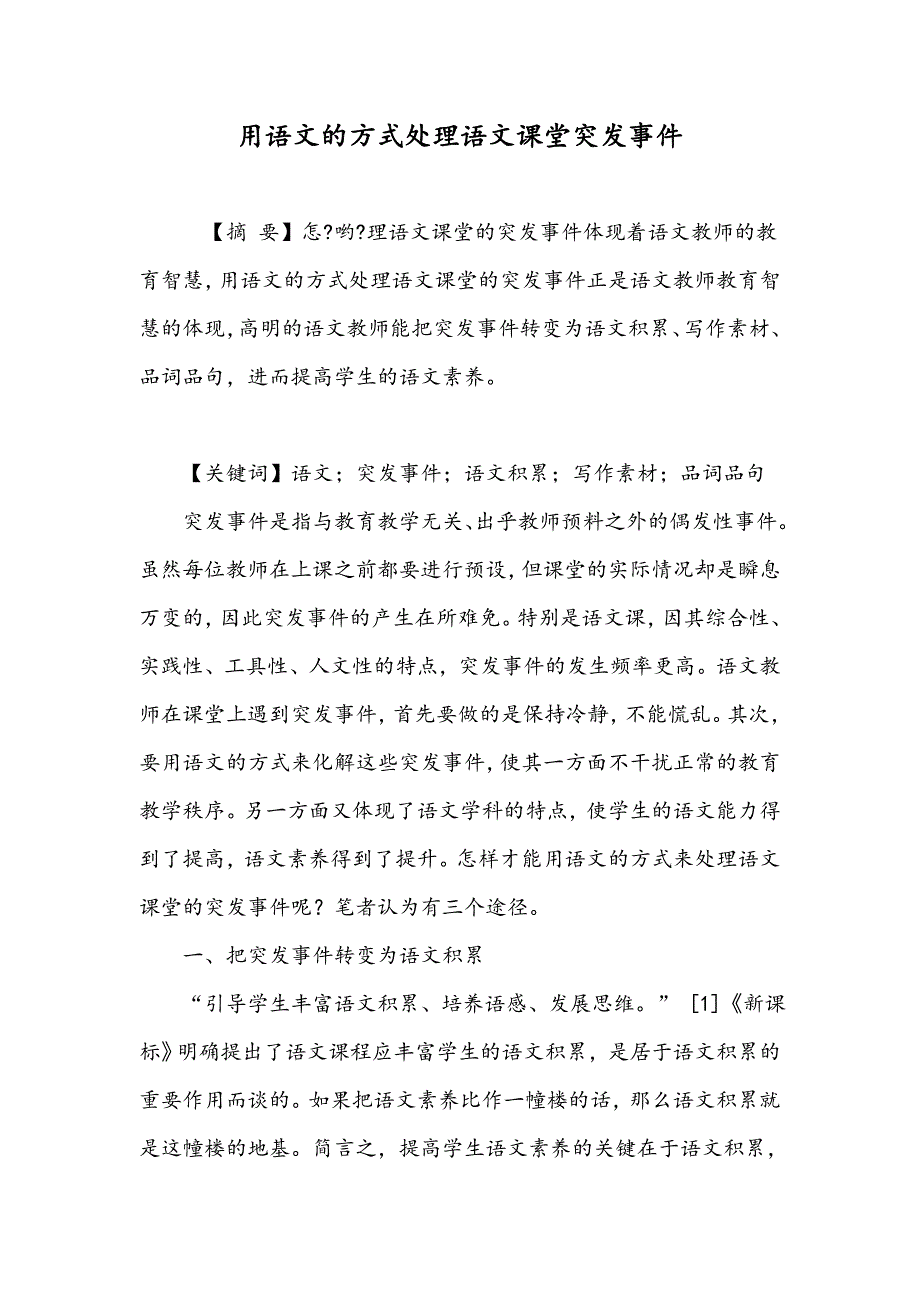 用语文的方式处理语文课堂突发事件

【摘 要】怎?哟?理语文课堂的突发事件体现着语文教师的教育智慧，用语文的方式处理语文课堂的突发事件正是语文教师教育智慧的体现，高明的语文教师能把突发事件转变为语文积累、写作素材、品词品句，进而提高学生的语文素养。

【关键词】语文；突发事件；语文积累；写作素材；品词品句

突发事件是指与教育教学无关、出乎教师预料之外的偶发性事件。虽然每位教师在上课之前都要进行预设，但课堂的实际情况却是瞬息万变的，因此突发事件的产生在所难免。特别是语文课，因其综合性、实践性、工具性、人文性的特点，突发事件的发生频率更高。语文教师在课堂上遇到突发事件，首先要做的是保持冷静，不能慌乱。其次，要用语文的方式来化解这些突发事件，使其一方面不干扰正常的教育教学秩序。另一方面又体现了语文学科的特点，使学生的语文能力得到了提高，语文素养得到了提升。怎样才能用语文的方式来处理语文课堂的突发事件呢？笔者认为有三个途径。

一、把突发事件转变为语文积累

“引导学生丰富语文积累、培养语感、发展思维。” [1]《新课标》明确提出了语文课程应丰富学生的语文积累，是居于语文积累的重要作用而谈的。如果把语文素养比作一幢楼的话，那么语文积累就是这幢楼的地基。简言之，提高学生语文素养的关键在于语文积累，